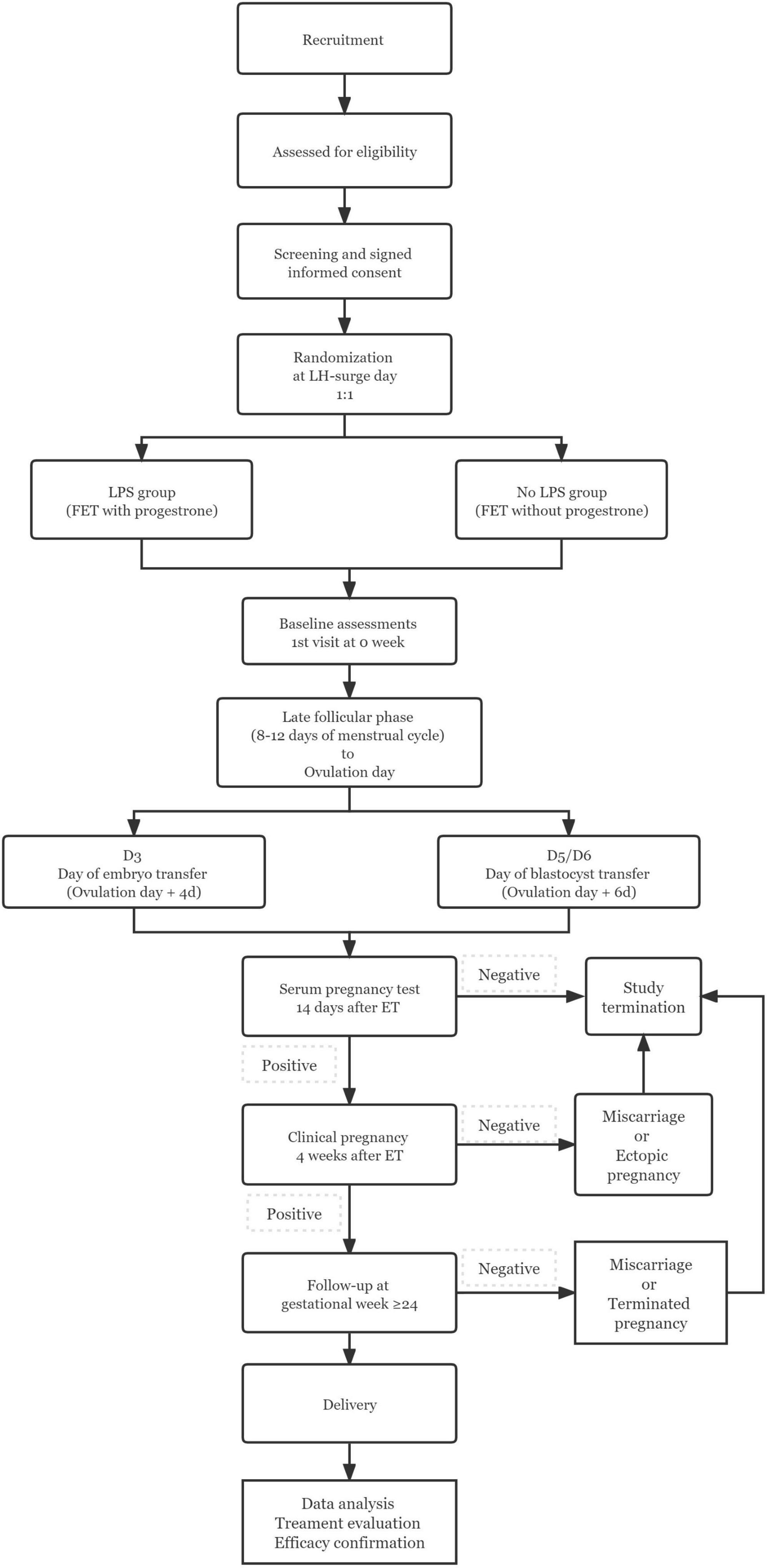 Recruitment

Assessed for eligibility

Screening and signed informed consent

Randomization at LH-surge day 1:1

LPS group (FET with progestrone)

No LPS group (FET without progestrone)

Baseline assessments 1st visit at 0 week

Late follicular phase (8-12 days of menstrual cycle) to Ovulation day

D3 Day of embryo transfer (Ovulation day + 4d)

D5/D6 Day of blastocyst transfer (Ovulation day + 6d)

Serum pregnancy test 14 days after ET

Negative

Study termination

Positive

Clinical pregnancy 4 weeks after ET

Negative

Miscarriage or Ectopic pregnancy

Positive

Follow-up at gestational week ≥24

Negative

Miscarriage or Terminated pregnancy

Delivery

Data analysis Treament evaluation Efficacy confirmation